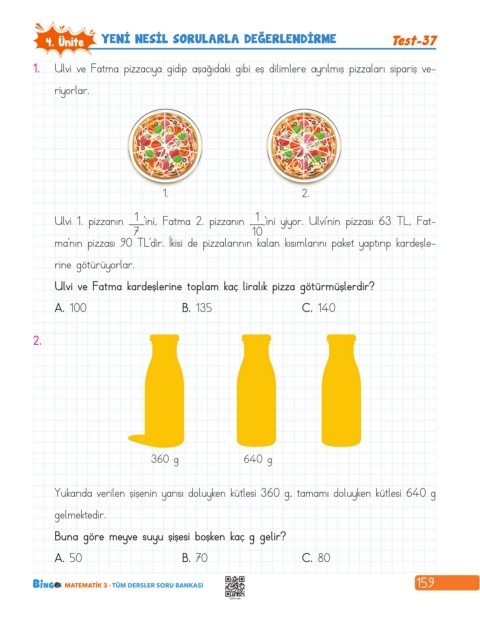 4. Ünite YENİ NESİL SORULARLA DEĞERLENDİRME Test-37

1. Ulvi ve Fatma pizzacıya gidip aşağıdaki gibi eş dilimlere ayrılmış pizzaları sipariş veriyorlar.

1. 2.

Ulvi 1. pizzanın $\frac{1}{7}$'ini, Fatma 2. pizzanın $\frac{1}{10}$'ini yiyor. Ulvi'nin pizzası 63 TL, Fatma'nın pizzası 90 TL'dir. İkisi de pizzalarının kalan kısımlarını paket yaptırıp kardeşlerine götürüyorlar.

Ulvi ve Fatma kardeşlerine toplam kaç liralık pizza götürmüşlerdir?

A. 100 B. 135 C. 140

2.

360 g 640 g

Yukarıda verilen şişenin yarısı doluyken kütlesi 360 g, tamamı doluyken kütlesi 640 g gelmektedir.

Buna göre meyve suyu şişesi boşken kaç g gelir?

A. 50 B. 70 C. 80

Bingo MATEMATİK 3 - TÜM DERSLER SORU BANKASI 159